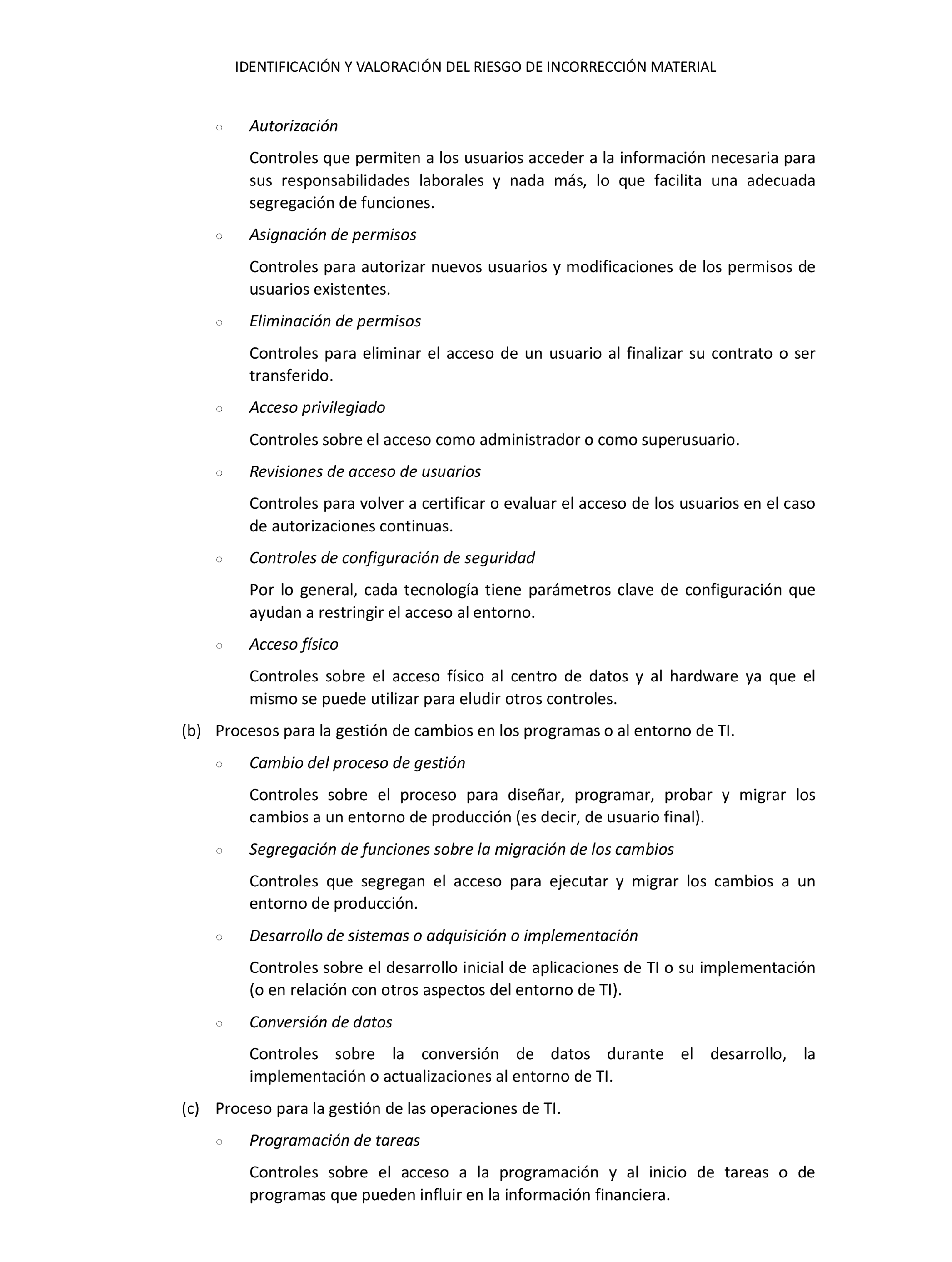 IDENTIFICACIÓN Y VALORACIÓN DEL RIESGO DE INCORRECCIÓN MATERIAL

○ Autorización

Controles que permiten a los usuarios acceder a la información necesaria para sus responsabilidades laborales y nada más, lo que facilita una adecuada segregación de funciones.

○ Asignación de permisos

Controles para autorizar nuevos usuarios y modificaciones de los permisos de usuarios existentes.

○ Eliminación de permisos

Controles para eliminar el acceso de un usuario al finalizar su contrato o ser transferido.

○ Acceso privilegiado

Controles sobre el acceso como administrador o como superusuario.

○ Revisiones de acceso de usuarios

Controles para volver a certificar o evaluar el acceso de los usuarios en el caso de autorizaciones continuas.

○ Controles de configuración de seguridad

Por lo general, cada tecnología tiene parámetros clave de configuración que ayudan a restringir el acceso al entorno.

○ Acceso físico

Controles sobre el acceso físico al centro de datos y al hardware ya que el mismo se puede utilizar para eludir otros controles.

(b) Procesos para la gestión de cambios en los programas o al entorno de TI.

○ Cambio del proceso de gestión

Controles sobre el proceso para diseñar, programar, probar y migrar los cambios a un entorno de producción (es decir, de usuario final).

○ Segregación de funciones sobre la migración de los cambios

Controles que segregan el acceso para ejecutar y migrar los cambios a un entorno de producción.

○ Desarrollo de sistemas o adquisición o implementación

Controles sobre el desarrollo inicial de aplicaciones de TI o su implementación (o en relación con otros aspectos del entorno de TI).

○ Conversión de datos

Controles sobre la conversión de datos durante el desarrollo, la implementación o actualizaciones al entorno de TI.

(c) Proceso para la gestión de las operaciones de TI.

○ Programación de tareas

Controles sobre el acceso a la programación y al inicio de tareas o de programas que pueden influir en la información financiera.